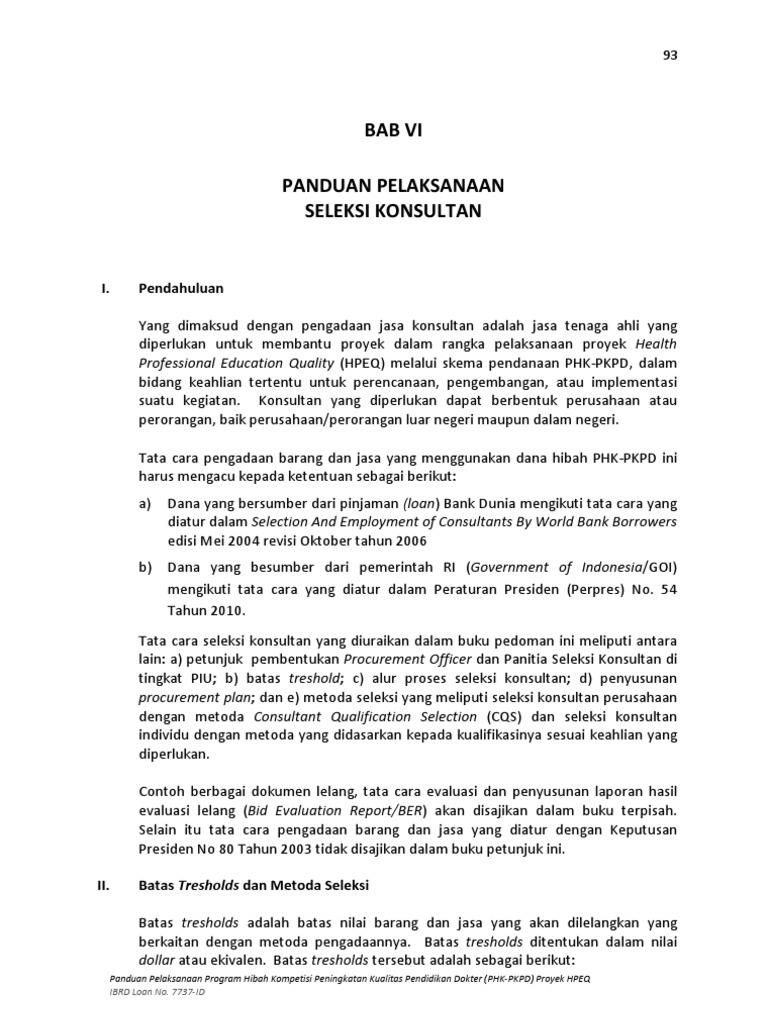 93

BAB VI

PANDUAN PELAKSANAAN
SELEKSI KONSULTAN

I. Pendahuluan

Yang dimaksud dengan pengadaan jasa konsultan adalah jasa tenaga ahli yang diperlukan untuk membantu proyek dalam rangka pelaksanaan proyek Health Professional Education Quality (HPEQ) melalui skema pendanaan PHK-PKPD, dalam bidang keahlian tertentu untuk perencanaan, pengembangan, atau implementasi suatu kegiatan. Konsultan yang diperlukan dapat berbentuk perusahaan atau perorangan, baik perusahaan/perorangan luar negeri maupun dalam negeri.

Tata cara pengadaan barang dan jasa yang menggunakan dana hibah PHK-PKPD ini harus mengacu kepada ketentuan sebagai berikut:

a) Dana yang bersumber dari pinjaman (loan) Bank Dunia mengikuti tata cara yang diatur dalam Selection And Employment of Consultants By World Bank Borrowers edisi Mei 2004 revisi Oktober tahun 2006

b) Dana yang besumber dari pemerintah RI (Government of Indonesia/GOI) mengikuti tata cara yang diatur dalam Peraturan Presiden (Perpres) No. 54 Tahun 2010.

Tata cara seleksi konsultan yang diuraikan dalam buku pedoman ini meliputi antara lain: a) petunjuk pembentukan Procurement Officer dan Panitia Seleksi Konsultan di tingkat PIU; b) batas treshold; c) alur proses seleksi konsultan; d) penyusunan procurement plan; dan e) metoda seleksi yang meliputi seleksi konsultan perusahaan dengan metoda Consultant Qualification Selection (CQS) dan seleksi konsultan individu dengan metoda yang didasarkan kepada kualifikasinya sesuai keahlian yang diperlukan.

Contoh berbagai dokumen lelang, tata cara evaluasi dan penyusunan laporan hasil evaluasi lelang (Bid Evaluation Report/BER) akan disajikan dalam buku terpisah. Selain itu tata cara pengadaan barang dan jasa yang diatur dengan Keputusan Presiden No 80 Tahun 2003 tidak disajikan dalam buku petunjuk ini.

II. Batas Tresholds dan Metoda Seleksi

Batas tresholds adalah batas nilai barang dan jasa yang akan dilelangkan yang berkaitan dengan metoda pengadaannya. Batas tresholds ditentukan dalam nilai dollar atau ekivalen. Batas tresholds tersebut adalah sebagai berikut:

Panduan Pelaksanaan Program Hibah Kompetisi Peningkatan Kualitas Pendidikan Dokter (PHK-PKPD) Proyek HPEQ
IBRD Loan No. 7737-ID